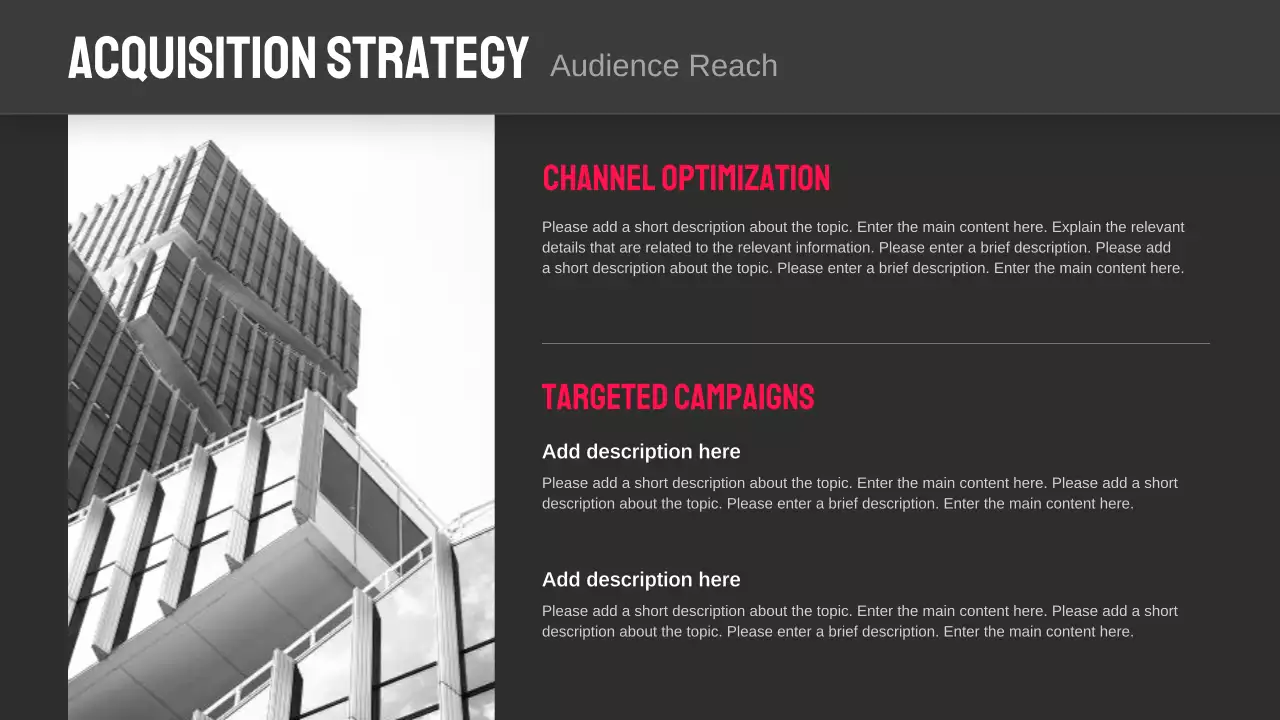 ACQUISITION STRATEGY Audience Reach

CHANNEL OPTIMIZATION

Please add a short description about the topic. Enter the main content here. Explain the relevant details that are related to the relevant information. Please enter a brief description. Please add a short description about the topic. Please enter a brief description. Enter the main content here.

TARGETED CAMPAIGNS

Add description here

Please add a short description about the topic. Enter the main content here. Please add a short description about the topic. Please enter a brief description. Enter the main content here.

Add description here

Please add a short description about the topic. Enter the main content here. Please add a short description about the topic. Please enter a brief description. Enter the main content here.